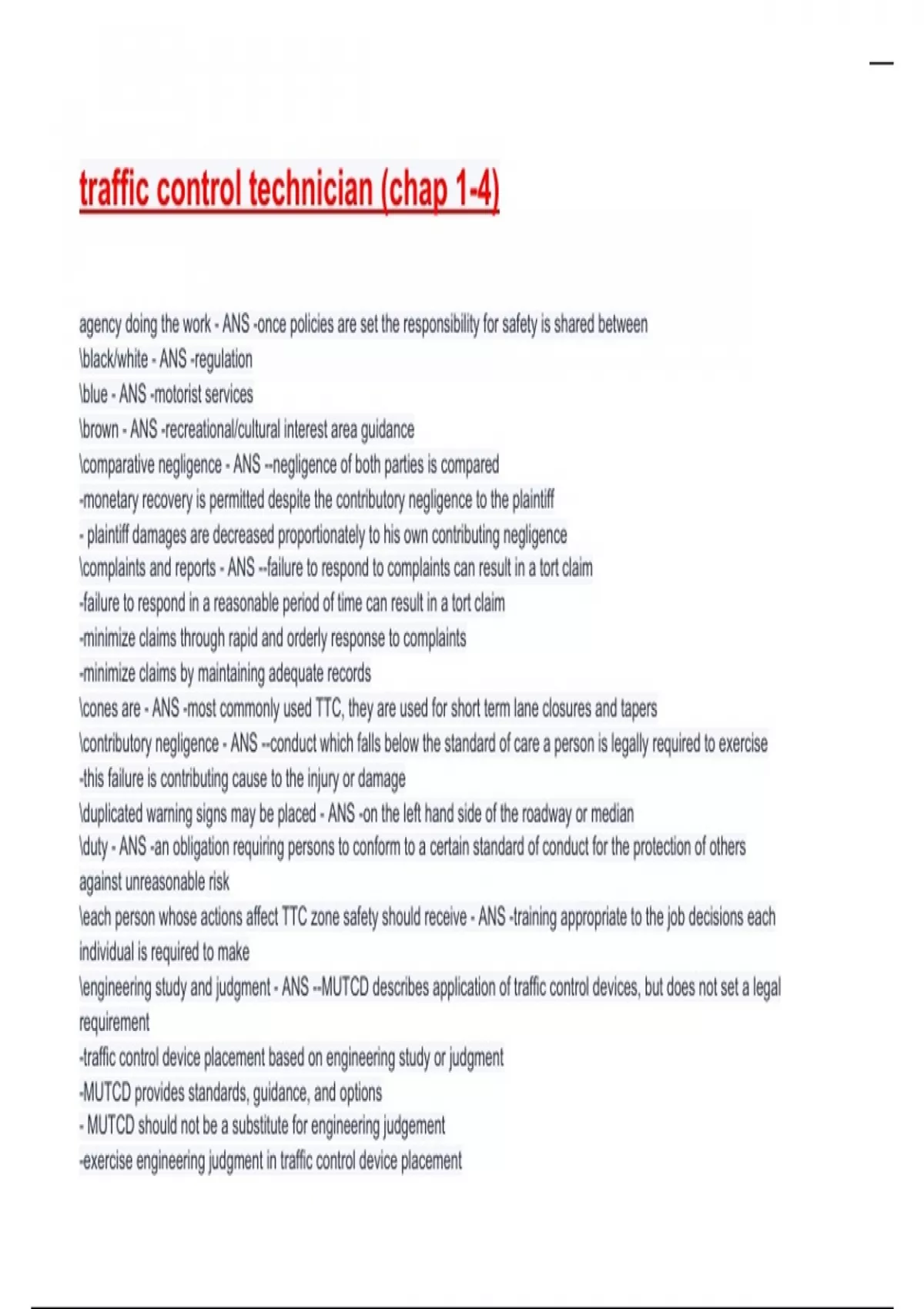 traffic control technician (chap 1-4)

agency doing the work - ANS -once policies are set the responsibility for safety is shared between
\black/white - ANS -regulation
\blue - ANS -motorist services
\brown - ANS -recreational/cultural interest area guidance
\comparative negligence - ANS --negligence of both parties is compared
-monetary recovery is permitted despite the contributory negligence to the plaintiff
- plaintiff damages are decreased proportionately to his own contributing negligence
\complaints and reports - ANS --failure to respond to complaints can result in a tort claim
-failure to respond in a reasonable period of time can result in a tort claim
-minimize claims through rapid and orderly response to complaints
-minimize claims by maintaining adequate records
\cones are - ANS -most commonly used TTC, they are used for short term lane closures and tapers
\contributory negligence - ANS --conduct which falls below the standard of care a person is legally required to exercise
-this failure is contributing cause to the injury or damage
\duplicated warning signs may be placed - ANS -on the left hand side of the roadway or median
\duty - ANS -an obligation requiring persons to conform to a certain standard of conduct for the protection of others against unreasonable risk
\each person whose actions affect TTC zone safety should receive - ANS -training appropriate to the job decisions each individual is required to make
\engineering study and judgment - ANS --MUTCD describes application of traffic control devices, but does not set a legal requirement
-traffic control device placement based on engineering study or judgment
-MUTCD provides standards, guidance, and options
- MUTCD should not be a substitute for engineering judgement
-exercise engineering judgment in traffic control device placement